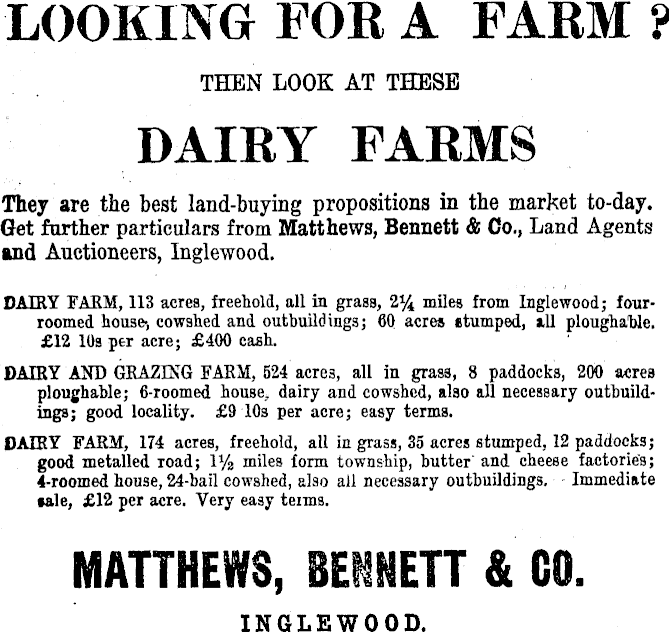 LOOKING FOR A FARM ?

THEN LOOK AT THESE

DAIRY FARMS

They are the best land-buying propositions in the market to-day. Get further particulars from Matthews, Bennett & Co., Land Agents and Auctioneers, Inglewood.

DAIRY FARM, 113 acres, freehold, all in grass, 2¼ miles from Inglewood; four-roomed house, cowshed and outbuildings; 60 acres stumped, all ploughable. £12 10s per acre; £400 cash.

DAIRY AND GRAZING FARM, 524 acres, all in grass, 8 paddocks, 200 acres ploughable; 6-roomed house, dairy and cowshed, also all necessary outbuildings; good locality. £9 10s per acre; easy terms.

DAIRY FARM, 174 acres, freehold, all in grass, 35 acres stumped, 12 paddocks; good metalled road; 1½ miles form township, butter and cheese factories; 4-roomed house, 24-bail cowshed, also all necessary outbuildings. Immediate sale, £12 per acre. Very easy terms.

MATTHEWS, BENNETT & CO.

INGLEWOOD.